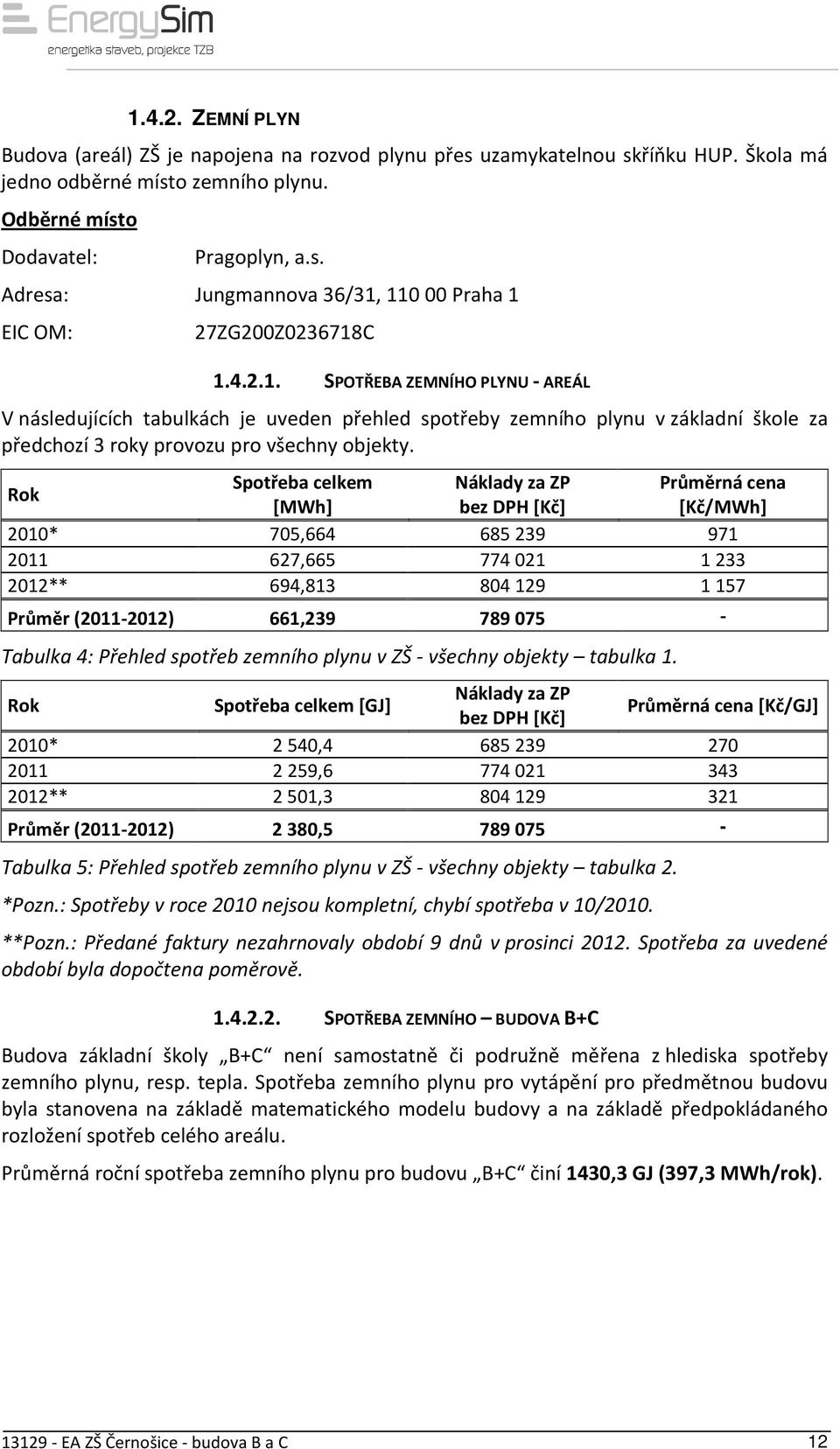 EnergySim
energetika staveb, projekce TZB

1.4.2. ZEMNÍ PLYN

Budova (areál) ZŠ je napojena na rozvod plynu přes uzamykatelnou skříňku HUP. Škola má jedno odběrné místo zemního plynu.

Odběrné místo

Dodavatel: Pragoplyn, a.s.

Adresa: Jungmannova 36/31, 110 00 Praha 1

EIC OM: 27ZG200Z0236718C

1.4.2.1. SPOTŘEBA ZEMNÍHO PLYNU - AREÁL

V následujících tabulkách je uveden přehled spotřeby zemního plynu v základní škole za předchozí 3 roky provozu pro všechny objekty.

| Rok | Spotřeba celkem [MWh] | Náklady za ZP bez DPH [Kč] | Průměrná cena [Kč/MWh] |
|---|---|---|---|
| 2010* | 705,664 | 685 239 | 971 |
| 2011 | 627,665 | 774 021 | 1 233 |
| 2012** | 694,813 | 804 129 | 1 157 |
| Průměr (2011-2012) | 661,239 | 789 075 | - |

Tabulka 4: Přehled spotřeb zemního plynu v ZŠ - všechny objekty – tabulka 1.

| Rok | Spotřeba celkem [GJ] | Náklady za ZP bez DPH [Kč] | Průměrná cena [Kč/GJ] |
|---|---|---|---|
| 2010* | 2 540,4 | 685 239 | 270 |
| 2011 | 2 259,6 | 774 021 | 343 |
| 2012** | 2 501,3 | 804 129 | 321 |
| Průměr (2011-2012) | 2 380,5 | 789 075 | - |

Tabulka 5: Přehled spotřeb zemního plynu v ZŠ - všechny objekty – tabulka 2.

*Pozn.: Spotřeby v roce 2010 nejsou kompletní, chybí spotřeba v 10/2010.

**Pozn.: Předané faktury nezahrnovaly období 9 dnů v prosinci 2012. Spotřeba za uvedené období byla dopočtena poměrově.

1.4.2.2. SPOTŘEBA ZEMNÍHO – BUDOVA B+C

Budova základní školy „B+C“ není samostatně či podružně měřena z hlediska spotřeby zemního plynu, resp. tepla. Spotřeba zemního plynu pro vytápění pro předmětnou budovu byla stanovena na základě matematického modelu budovy a na základě předpokládaného rozložení spotřeb celého areálu.

Průměrná roční spotřeba zemního plynu pro budovu „B+C“ činí 1430,3 GJ (397,3 MWh/rok).

13129 - EA ZŠ Černošice - budova B a C 12